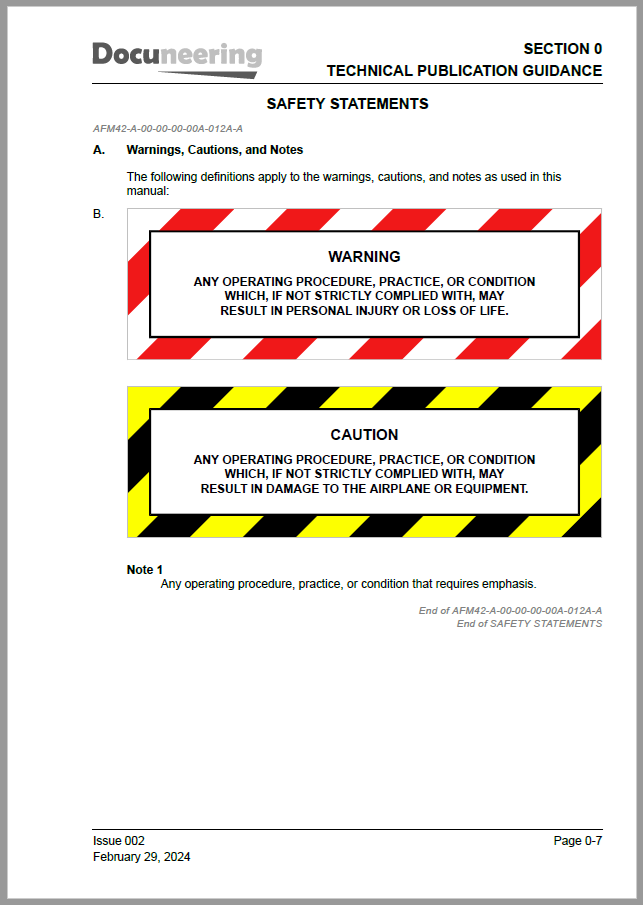 Docuneering

SECTION 0
TECHNICAL PUBLICATION GUIDANCE

SAFETY STATEMENTS

AFM42-A-00-00-00-00A-012A-A

A. Warnings, Cautions, and Notes

The following definitions apply to the warnings, cautions, and notes as used in this manual:

B.

WARNING

ANY OPERATING PROCEDURE, PRACTICE, OR CONDITION WHICH, IF NOT STRICTLY COMPLIED WITH, MAY RESULT IN PERSONAL INJURY OR LOSS OF LIFE.

CAUTION

ANY OPERATING PROCEDURE, PRACTICE, OR CONDITION WHICH, IF NOT STRICTLY COMPLIED WITH, MAY RESULT IN DAMAGE TO THE AIRPLANE OR EQUIPMENT.

Note 1
Any operating procedure, practice, or condition that requires emphasis.

End of AFM42-A-00-00-00-00A-012A-A
End of SAFETY STATEMENTS

Issue 002
February 29, 2024

Page 0-7